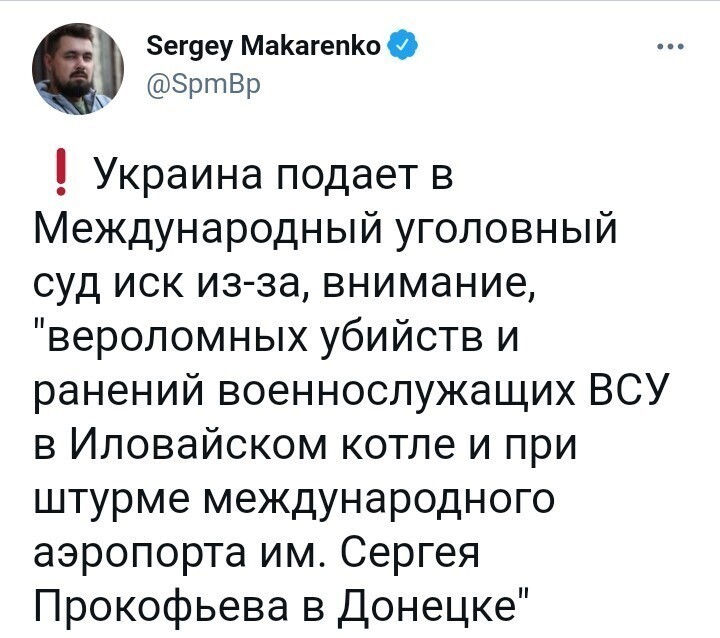 Sergey Makarenko
@SpmBp

❗ Украина подает в Международный уголовный суд иск из-за, внимание, "вероломных убийств и ранений военнослужащих ВСУ в Иловайском котле и при штурме международного аэропорта им. Сергея Прокофьева в Донецке"